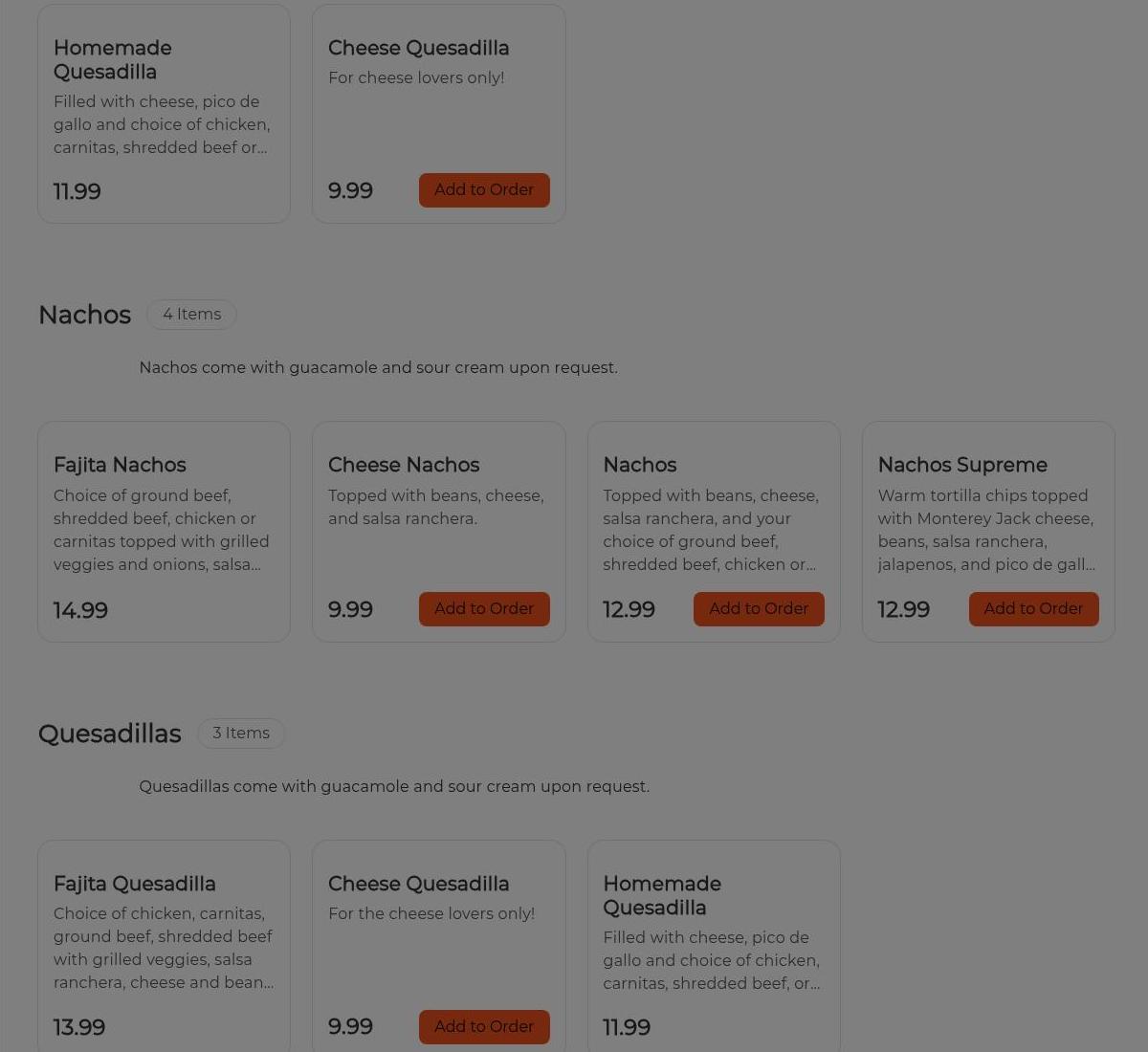 Homemade Quesadilla
Filled with cheese, pico de gallo and choice of chicken, carnitas, shredded beef or...
11.99

Cheese Quesadilla
For cheese lovers only!
9.99
Add to Order

Nachos 4 Items

Nachos come with guacamole and sour cream upon request.

Fajita Nachos
Choice of ground beef, shredded beef, chicken or carnitas topped with grilled veggies and onions, salsa...
14.99

Cheese Nachos
Topped with beans, cheese, and salsa ranchera.
9.99
Add to Order

Nachos
Topped with beans, cheese, salsa ranchera, and your choice of ground beef, shredded beef, chicken or...
12.99
Add to Order

Nachos Supreme
Warm tortilla chips topped with Monterey Jack cheese, beans, salsa ranchera, jalapenos, and pico de gall...
12.99
Add to Order

Quesadillas 3 Items

Quesadillas come with guacamole and sour cream upon request.

Fajita Quesadilla
Choice of chicken, carnitas, ground beef, shredded beef with grilled veggies, salsa ranchera, cheese and bean...
13.99

Cheese Quesadilla
For the cheese lovers only!
9.99
Add to Order

Homemade Quesadilla
Filled with cheese, pico de gallo and choice of chicken, carnitas, shredded beef, or...
11.99